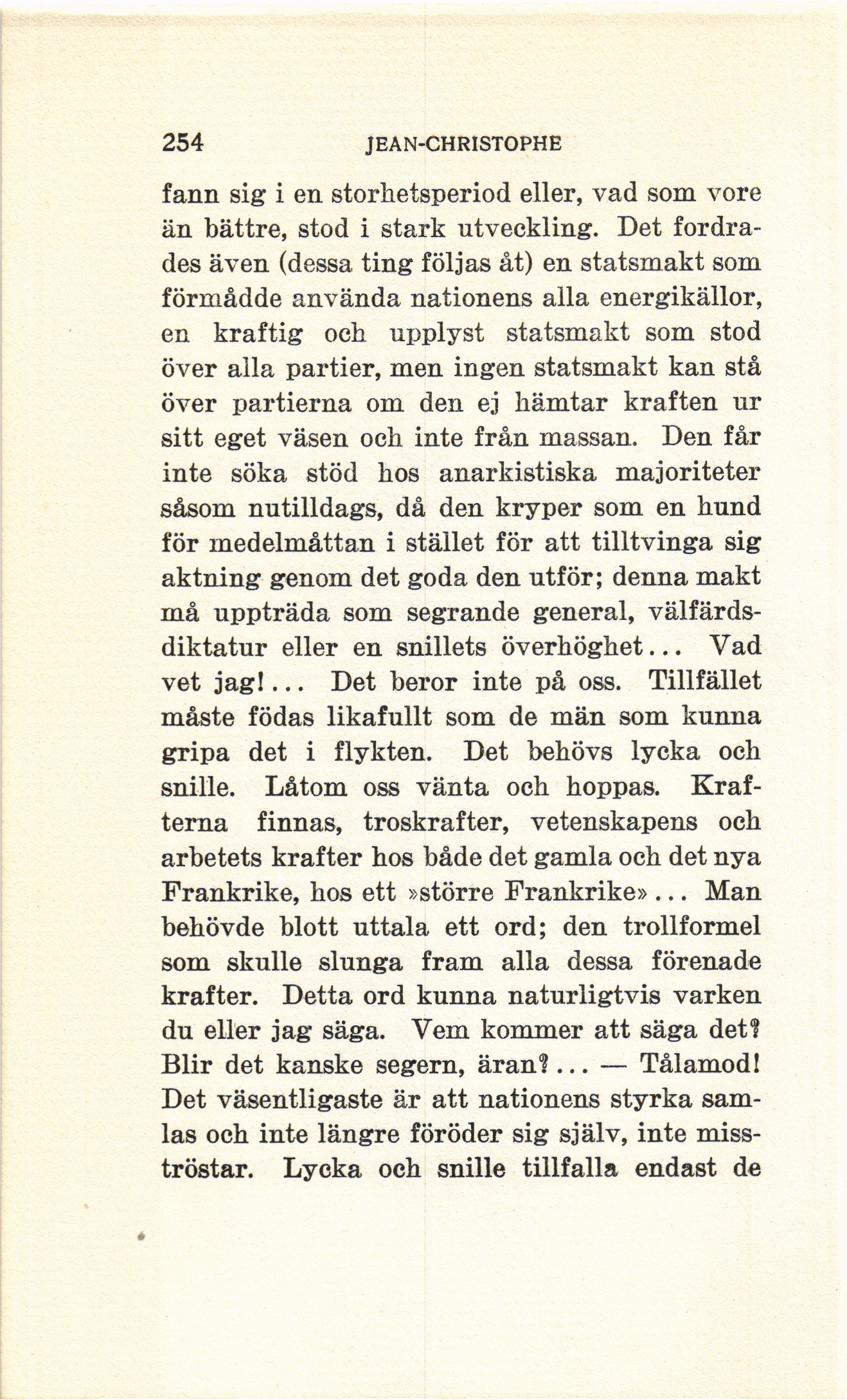 254 JEAN-CHRISTOPHE

fann sig i en storhetsperiod eller, vad som vore än bättre, stod i stark utveckling. Det fordrades även (dessa ting följas åt) en statsmakt som förmådde använda nationens alla energikällor, en kraftig och upplyst statsmakt som stod över alla partier, men ingen statsmakt kan stå över partierna om den ej hämtar kraften ur sitt eget väsen och inte från massan. Den får inte söka stöd hos anarkistiska majoriteter såsom nutilldags, då den kryper som en hund för medelmåttan i stället för att tilltvinga sig aktning genom det goda den utför; denna makt må uppträda som segrande general, välfärdsdiktatur eller en snillets överhöghet... Vad vet jag!... Det beror inte på oss. Tillfället måste födas likafullt som de män som kunna gripa det i flykten. Det behövs lycka och snille. Låtom oss vänta och hoppas. Krafterna finnas, troskrafter, vetenskapens och arbetets krafter hos både det gamla och det nya Frankrike, hos ett »större Frankrike»... Man behövde blott uttala ett ord; den trollformel som skulle slunga fram alla dessa förenade krafter. Detta ord kunna naturligtvis varken du eller jag säga. Vem kommer att säga det? Blir det kanske segern, äran?... — Tålamod! Det väsentligaste är att nationens styrka samlas och inte längre föröder sig själv, inte misströstar. Lycka och snille tillfalla endast de